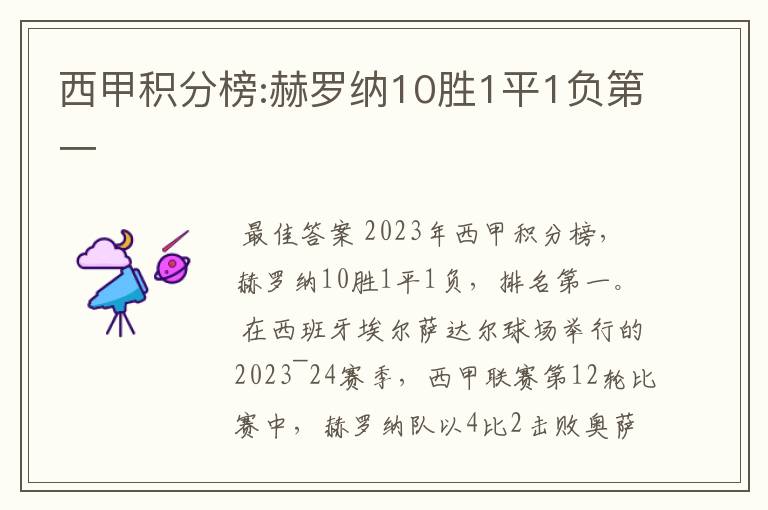 西甲积分榜:赫罗纳10胜1平1负第一

最佳答案 2023年西甲积分榜，赫罗纳10胜1平1负，排名第一。

在西班牙埃尔萨达尔球场举行的2023¯24赛季，西甲联赛第12轮比赛中，赫罗纳队以4比2击败奥萨